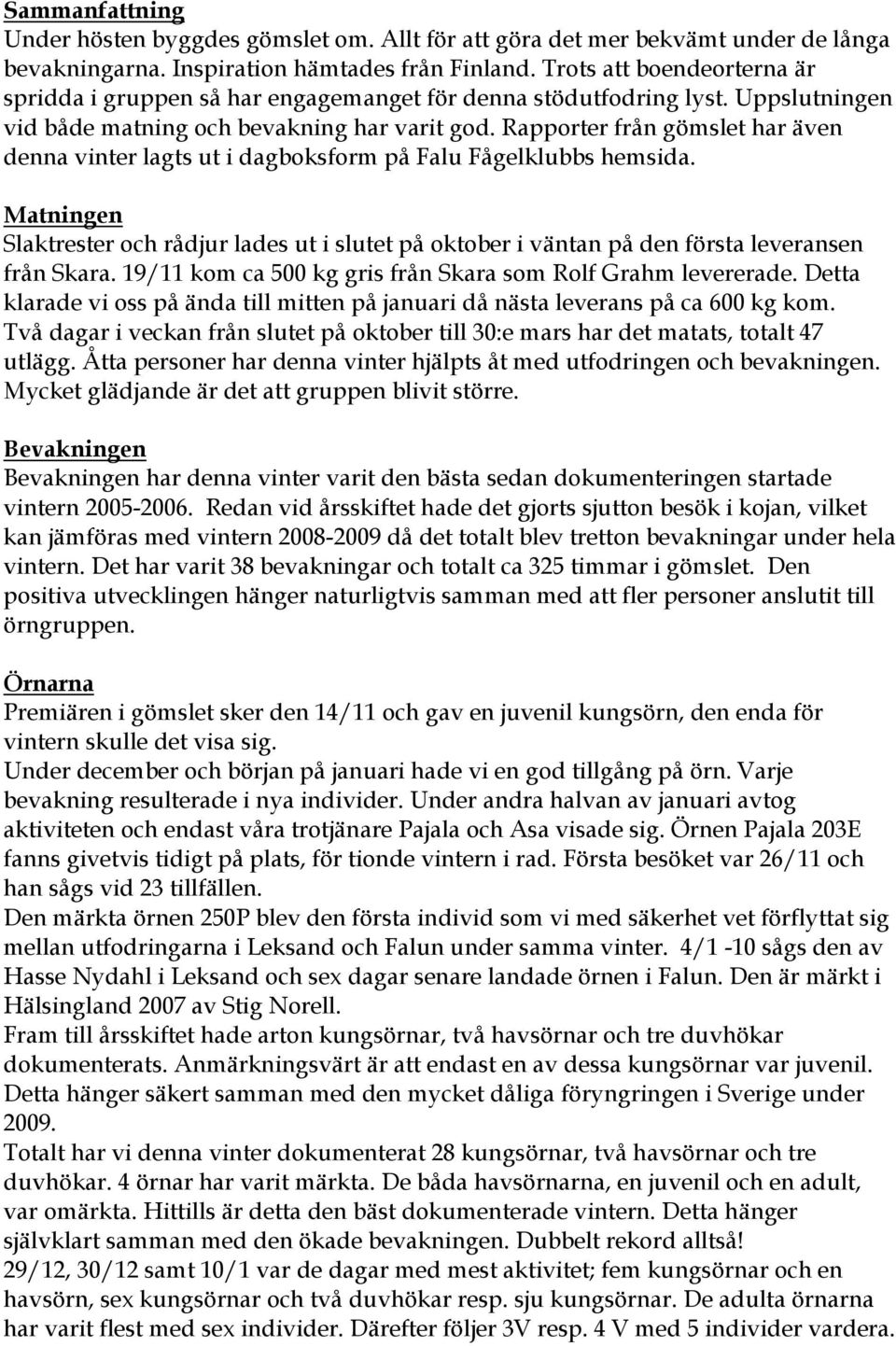 Sammanfattning
Under hösten byggdes gömslet om. Allt för att göra det mer bekvämt under de långa bevakningarna. Inspiration hämtades från Finland. Trots att boendeorterna är spridda i gruppen så har engagemanget för denna stödutfodring lyst. Uppslutningen vid både matning och bevakning har varit god. Rapporter från gömslet har även denna vinter lagts ut i dagboksform på Falu Fågelklubbs hemsida.

Matningen
Slaktrester och rådjur lades ut i slutet på oktober i väntan på den första leveransen från Skara. 19/11 kom ca 500 kg gris från Skara som Rolf Grahm levererade. Detta klarade vi oss på ända till mitten på januari då nästa leverans på ca 600 kg kom. Två dagar i veckan från slutet på oktober till 30:e mars har det matats, totalt 47 utlägg. Åtta personer har denna vinter hjälpts åt med utfodringen och bevakningen. Mycket glädjande är det att gruppen blivit större.

Bevakningen
Bevakningen har denna vinter varit den bästa sedan dokumenteringen startade vintern 2005-2006. Redan vid årsskiftet hade det gjorts sjutton besök i kojan, vilket kan jämföras med vintern 2008-2009 då det totalt blev tretton bevakningar under hela vintern. Det har varit 38 bevakningar och totalt ca 325 timmar i gömslet. Den positiva utvecklingen hänger naturligtvis samman med att fler personer anslutit till örngruppen.

Örnarna
Premiären i gömslet sker den 14/11 och gav en juvenil kungsörn, den enda för vintern skulle det visa sig.
Under december och början på januari hade vi en god tillgång på örn. Varje bevakning resulterade i nya individer. Under andra halvan av januari avtog aktiviteten och endast våra trotjänare Pajala och Asa visade sig. Örnen Pajala 203E fanns givetvis tidigt på plats, för tionde vintern i rad. Första besöket var 26/11 och han sågs vid 23 tillfällen.
Den märkta örnen 250P blev den första individ som vi med säkerhet vet förflyttat sig mellan utfodringarna i Leksand och Falun under samma vinter. 4/1 -10 sågs den av Hasse Nydahl i Leksand och sex dagar senare landade örnen i Falun. Den är märkt i Hälsingland 2007 av Stig Norell.
Fram till årsskiftet hade arton kungsörnar, två havsörnar och tre duvhökar dokumenterats. Anmärkningsvärt är att endast en av dessa kungsörnar var juvenil. Detta hänger säkert samman med den mycket dåliga föryngringen i Sverige under 2009.
Totalt har vi denna vinter dokumenterat 28 kungsörnar, två havsörnar och tre duvhökar. 4 örnar har varit märkta. De båda havsörnarna, en juvenil och en adult, var omärkta. Hittills är detta den bäst dokumenterade vintern. Detta hänger självklart samman med den ökade bevakningen. Dubbelt rekord alltså!
29/12, 30/12 samt 10/1 var de dagar med mest aktivitet; fem kungsörnar och en havsörn, sex kungsörnar och två duvhökar resp. sju kungsörnar. De adulta örnarna har varit flest med sex individer. Därefter följer 3V resp. 4 V med 5 individer vardera.